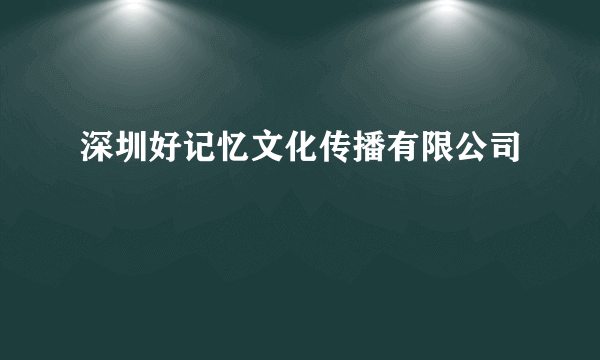 深圳好记忆文化传播有限公司